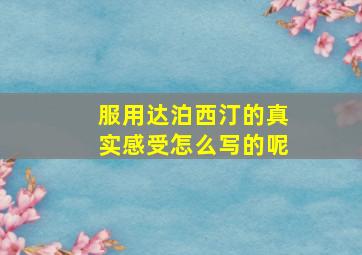 服用达泊西汀的真实感受怎么写的呢